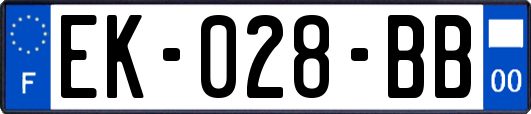 F
EK-028-BB
00